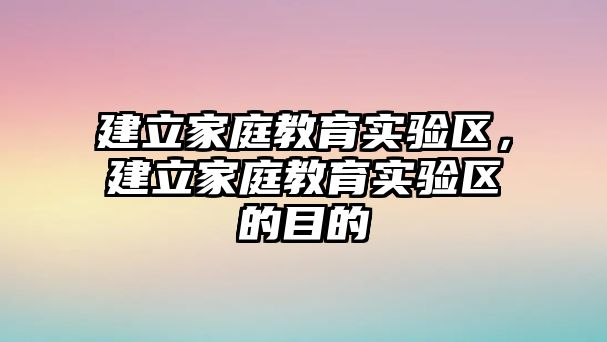 建立家庭教育实验区，建立家庭教育实验区的目的